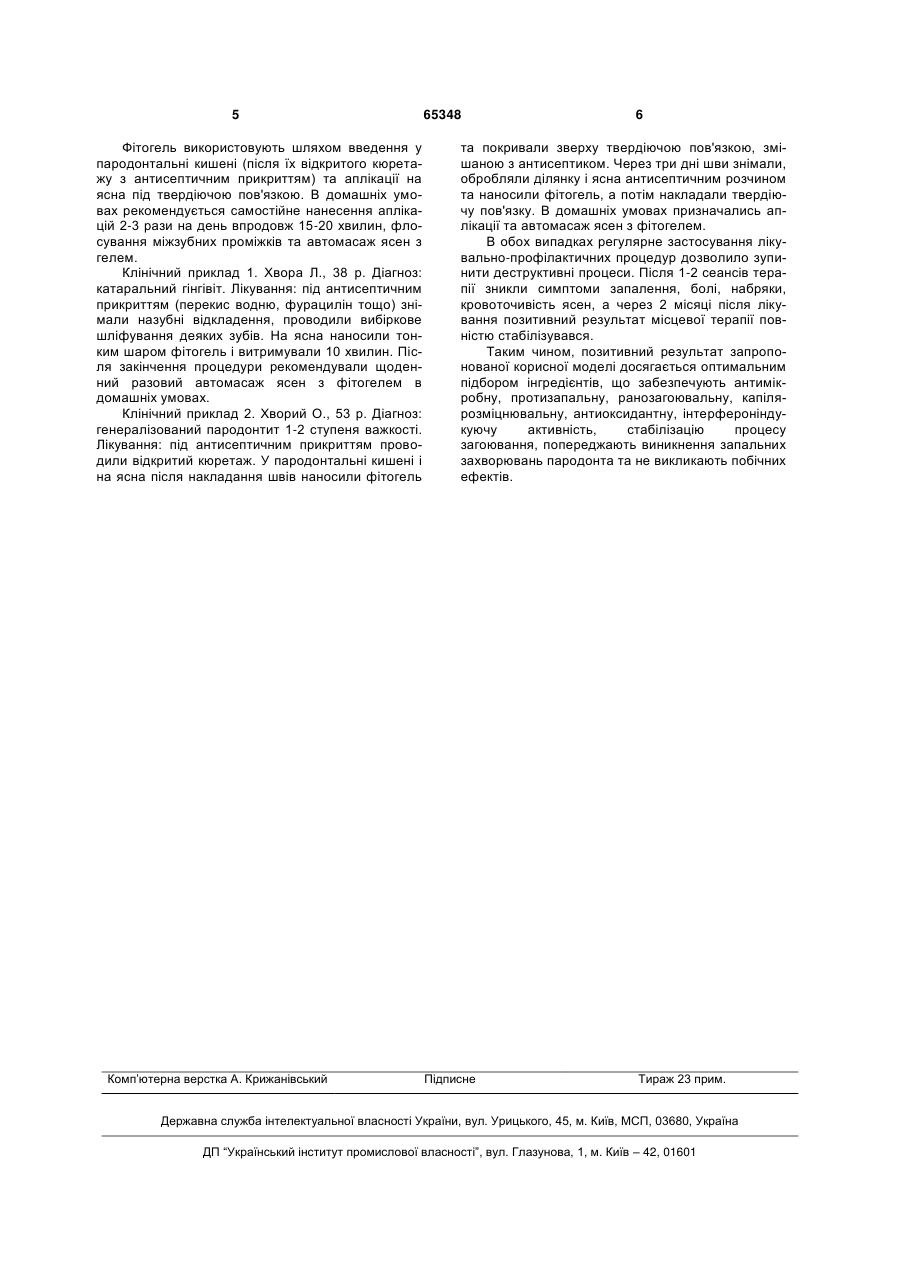 5 65348 6

Фітогель використовують шляхом введення у пародонтальні кишені (після їх відкритого кюретажу з антисептичним прикриттям) та аплікації на ясна під твердіючою пов'язкою. В домашніх умовах рекомендується самостійне нанесення аплікацій 2-3 рази на день впродовж 15-20 хвилин, флосування міжзубних проміжків та автомасаж ясен з гелем.

Клінічний приклад 1. Хвора Л., 38 р. Діагноз: катаральний гінгівіт. Лікування: під антисептичним прикриттям (перекис водню, фурацилін тощо) знімали назубні відкладення, проводили вибіркове шліфування деяких зубів. На ясна наносили тонким шаром фітогель і витримували 10 хвилин. Після закінчення процедури рекомендували щоденний разовий автомасаж ясен з фітогелем в домашніх умовах.

Клінічний приклад 2. Хворий О., 53 р. Діагноз: генералізований пародонтит 1-2 ступеня важкості. Лікування: під антисептичним прикриттям проводили відкритий кюретаж. У пародонтальні кишені і на ясна після накладання швів наносили фітогель та покривали зверху твердіючою пов'язкою, змішаною з антисептиком. Через три дні шви знімали, обробляли ділянку і ясна антисептичним розчином та наносили фітогель, а потім накладали твердіючу пов'язку. В домашніх умовах призначались аплікації та автомасаж ясен з фітогелем.

В обох випадках регулярне застосування лікувально-профілактичних процедур дозволило зупинити деструктивні процеси. Після 1-2 сеансів терапії зникли симптоми запалення, болі, набряки, кровоточивість ясен, а через 2 місяці після лікування позитивний результат місцевої терапії повністю стабілізувався.

Таким чином, позитивний результат запропонованої корисної моделі досягається оптимальним підбором інгредієнтів, що забезпечують антимікробну, протизапальну, ранозагоювальну, капілярозміцнювальну, антиоксидантну, інтерфероніндукуючу активність, стабілізацію процесу загоювання, попереджають виникнення запальних захворювань пародонта та не викликають побічних ефектів.

Комп'ютерна верстка А. Крижанівський Підписне Тираж 23 прим.

Державна служба інтелектуальної власності України, вул. Урицького, 45, м. Київ, МСП, 03680, Україна

ДП "Український інститут промислової власності", вул. Глазунова, 1, м. Київ – 42, 01601